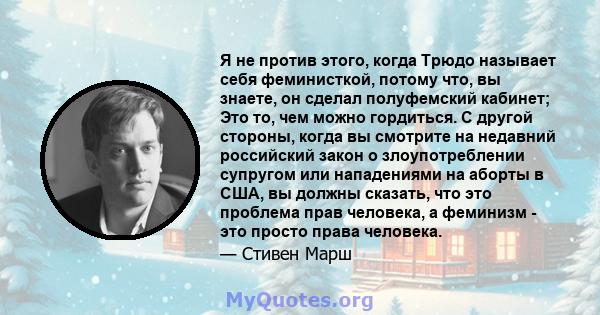 Я не против этого, когда Трюдо называет себя феминисткой, потому что, вы знаете, он сделал полуфемский кабинет; Это то, чем можно гордиться. С другой стороны, когда вы смотрите на недавний российский закон о злоупотреблении супругом или нападениями на аборты в США, вы должны сказать, что это проблема прав человека, а феминизм - это просто права человека.

— Стивен Марш

MyQuotes.org